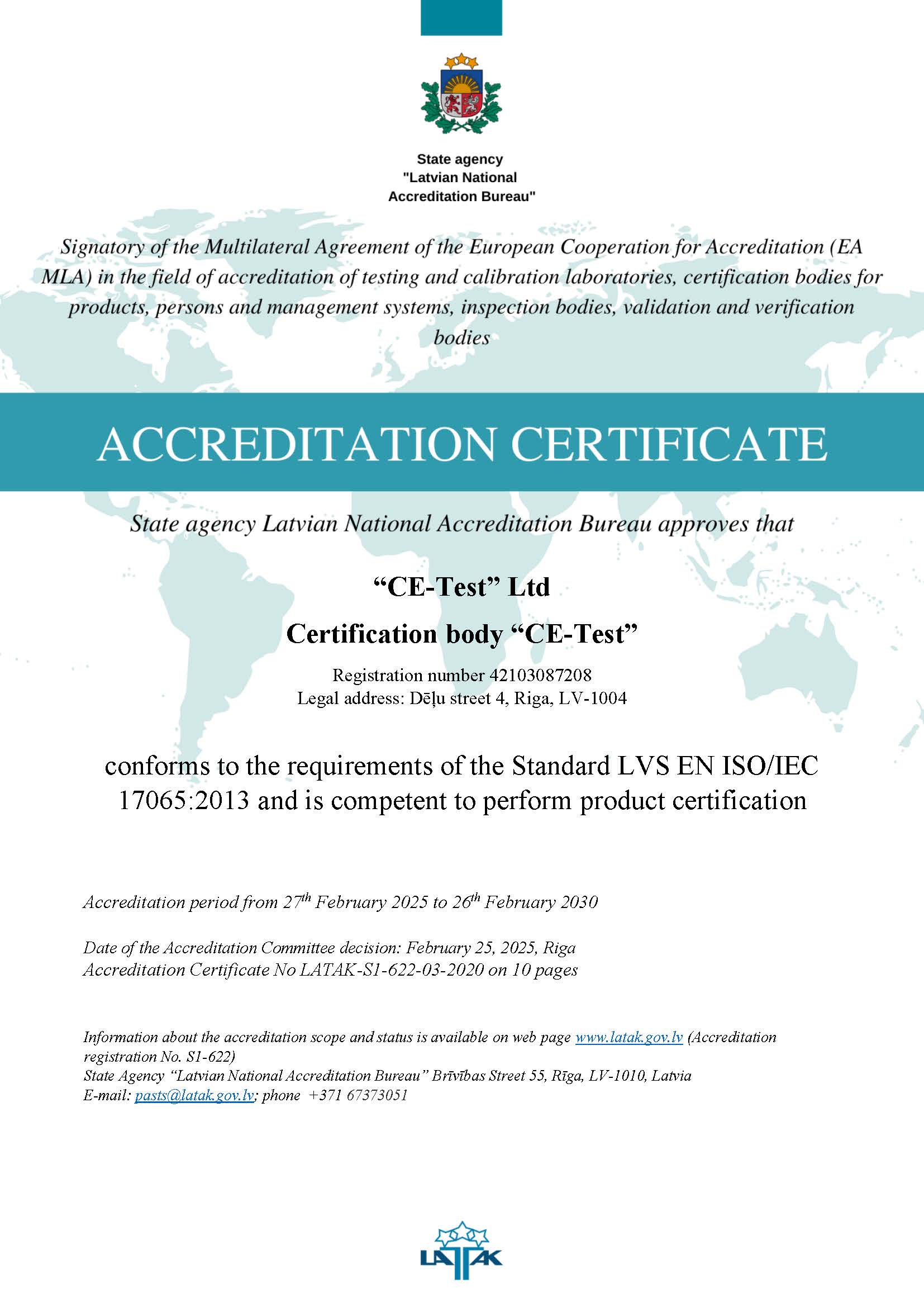 State agency
"Latvian National
Accreditation Bureau"

Signatory of the Multilateral Agreement of the European Cooperation for Accreditation (EA MLA) in the field of accreditation of testing and calibration laboratories, certification bodies for products, persons and management systems, inspection bodies, validation and verification bodies

ACCREDITATION CERTIFICATE

State agency Latvian National Accreditation Bureau approves that

“CE-Test” Ltd

Certification body “CE-Test”

Registration number 42103087208
Legal address: Dēļu street 4, Riga, LV-1004

conforms to the requirements of the Standard LVS EN ISO/IEC 17065:2013 and is competent to perform product certification

Accreditation period from 27$^{th}$ February 2025 to 26$^{th}$ February 2030

Date of the Accreditation Committee decision: February 25, 2025, Riga
Accreditation Certificate No LATAK-S1-622-03-2020 on 10 pages

Information about the accreditation scope and status is available on web page www.latak.gov.lv (Accreditation registration No. S1-622)
State Agency “Latvian National Accreditation Bureau” Brīvības Street 55, Rīga, LV-1010, Latvia
E-mail: pasts@latak.gov.lv; phone +371 67373051

LATAK